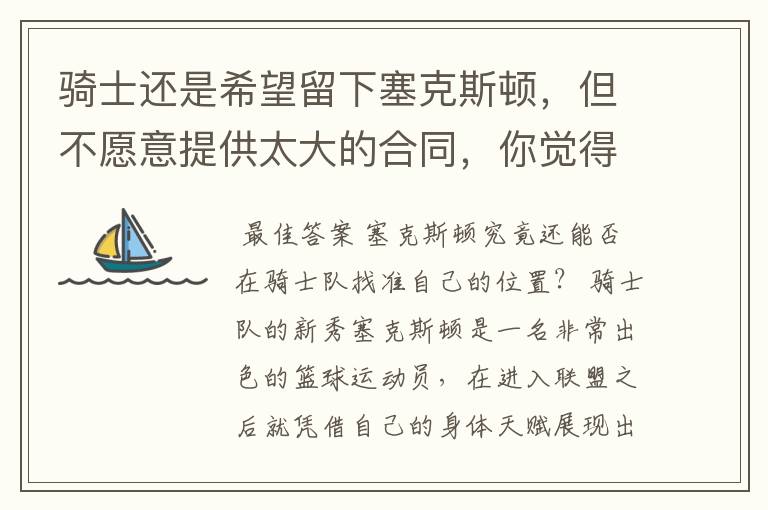 骑士还是希望留下塞克斯顿，但不愿意提供太大的合同，你觉得

最佳答案 塞克斯顿究竟还能否在骑士队找准自己的位置？ 骑士队的新秀塞克斯顿是一名非常出色的篮球运动员，在进入联盟之后就凭借自己的身体天赋展现出